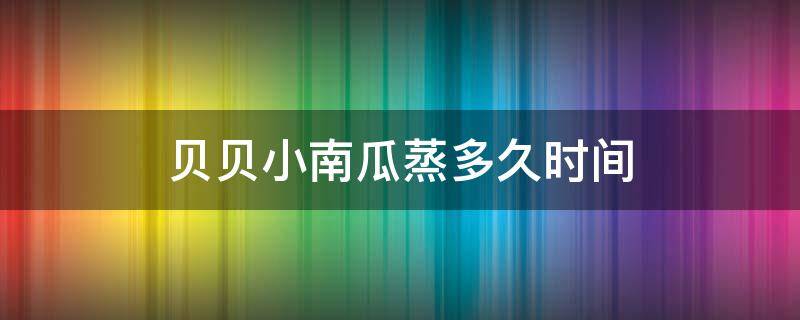 贝贝小南瓜蒸多久时间